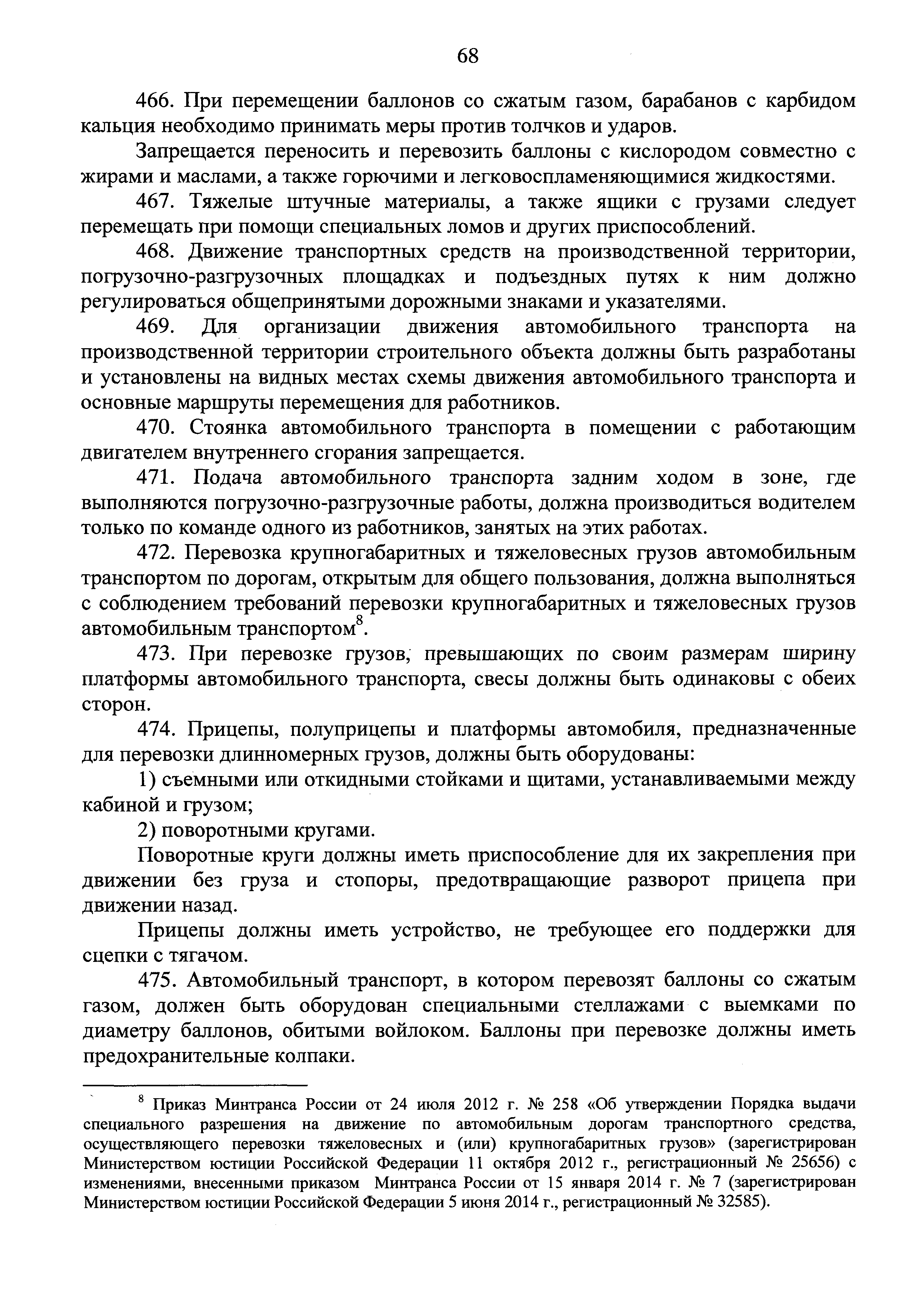 68

466. При перемещении баллонов со сжатым газом, барабанов с карбидом кальция необходимо принимать меры против толчков и ударов.

Запрещается переносить и перевозить баллоны с кислородом совместно с жирами и маслами, а также горючими и легковоспламеняющимися жидкостями.

467. Тяжелые штучные материалы, а также ящики с грузами следует перемещать при помощи специальных ломов и других приспособлений.

468. Движение транспортных средств на производственной территории, погрузочно-разгрузочных площадках и подъездных путях к ним должно регулироваться общепринятыми дорожными знаками и указателями.

469. Для организации движения автомобильного транспорта на производственной территории строительного объекта должны быть разработаны и установлены на видных местах схемы движения автомобильного транспорта и основные маршруты перемещения для работников.

470. Стоянка автомобильного транспорта в помещении с работающим двигателем внутреннего сгорания запрещается.

471. Подача автомобильного транспорта задним ходом в зоне, где выполняются погрузочно-разгрузочные работы, должна производиться водителем только по команде одного из работников, занятых на этих работах.

472. Перевозка крупногабаритных и тяжеловесных грузов автомобильным транспортом по дорогам, открытым для общего пользования, должна выполняться с соблюдением требований перевозки крупногабаритных и тяжеловесных грузов автомобильным транспортом$^8$.

473. При перевозке грузов, превышающих по своим размерам ширину платформы автомобильного транспорта, свесы должны быть одинаковы с обеих сторон.

474. Прицепы, полуприцепы и платформы автомобиля, предназначенные для перевозки длинномерных грузов, должны быть оборудованы:

1) съемными или откидными стойками и щитами, устанавливаемыми между кабиной и грузом;

2) поворотными кругами.

Поворотные круги должны иметь приспособление для их закрепления при движении без груза и стопоры, предотвращающие разворот прицепа при движении назад.

Прицепы должны иметь устройство, не требующее его поддержки для сцепки с тягачом.

475. Автомобильный транспорт, в котором перевозят баллоны со сжатым газом, должен быть оборудован специальными стеллажами с выемками по диаметру баллонов, обитыми войлоком. Баллоны при перевозке должны иметь предохранительные колпаки.

$^8$ Приказ Минтранса России от 24 июля 2012 г. № 258 «Об утверждении Порядка выдачи специального разрешения на движение по автомобильным дорогам транспортного средства, осуществляющего перевозки тяжеловесных и (или) крупногабаритных грузов» (зарегистрирован Министерством юстиции Российской Федерации 11 октября 2012 г., регистрационный № 25656) с изменениями, внесенными приказом Минтранса России от 15 января 2014 г. № 7 (зарегистрирован Министерством юстиции Российской Федерации 5 июня 2014 г., регистрационный № 32585).